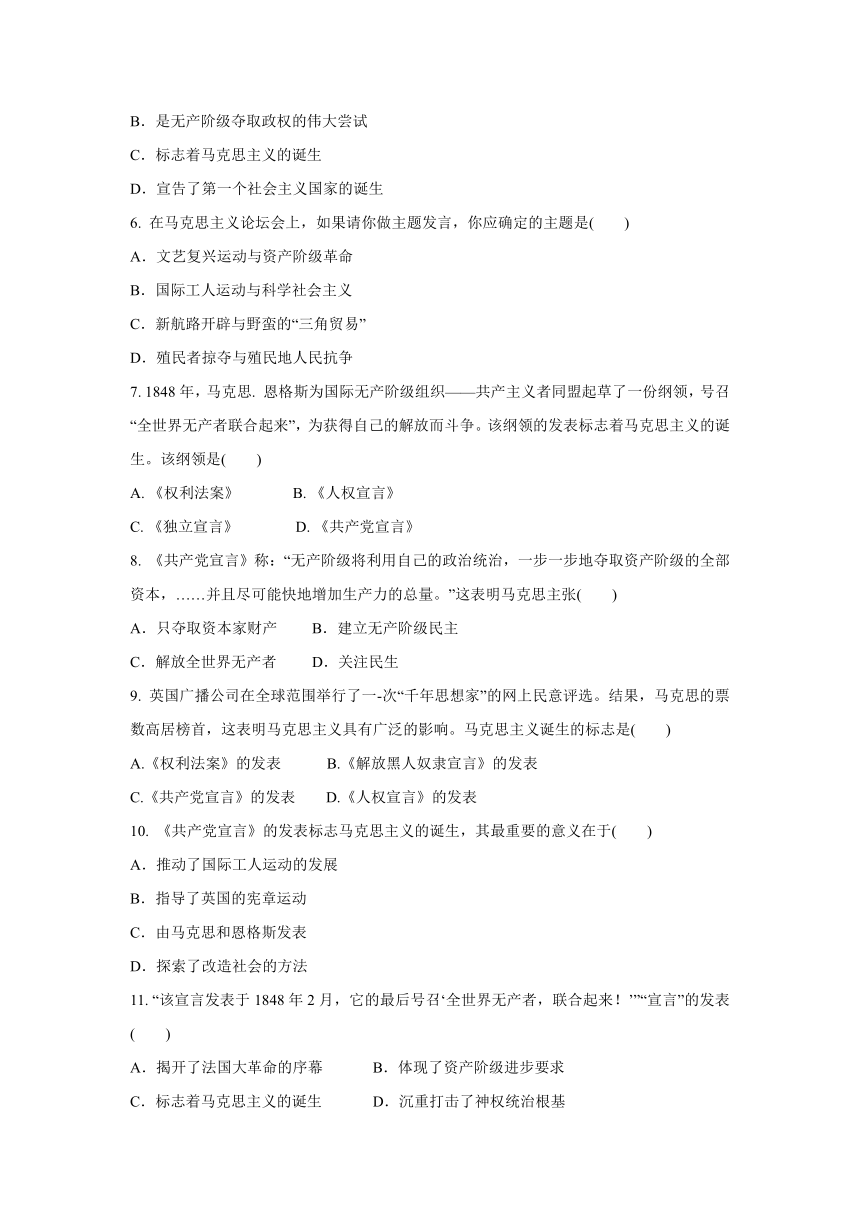 B．是无产阶级夺取政权的伟大尝试

C．标志着马克思主义的诞生

D．宣告了第一个社会主义国家的诞生

6. 在马克思主义论坛会上，如果请你做主题发言，你应确定的主题是(　　)

A．文艺复兴运动与资产阶级革命

B．国际工人运动与科学社会主义

C．新航路开辟与野蛮的“三角贸易”

D．殖民者掠夺与殖民地人民抗争

7. 1848 年，马克思. 恩格斯为国际无产阶级组织——共产主义者同盟起草了一份纲领，号召“全世界无产者联合起来”，为获得自己的解放而斗争。该纲领的发表标志着马克思主义的诞生。该纲领是(　　)

A.《权利法案》　　　B.《人权宣言》

C.《独立宣言》　　　D.《共产党宣言》

8. 《共产党宣言》称：“无产阶级将利用自己的政治统治，一步一步地夺取资产阶级的全部资本，……并且尽可能快地增加生产力的总量。”这表明马克思主张(　　)

A．只夺取资本家财产　　B．建立无产阶级民主

C．解放全世界无产者　　D．关注民生

9. 英国广播公司在全球范围举行了一-次“千年思想家”的网上民意评选。结果，马克思的票数高居榜首，这表明马克思主义具有广泛的影响。马克思主义诞生的标志是(　　)

A.《权利法案》的发表　　B.《解放黑人奴隶宣言》的发表

C.《共产党宣言》的发表　　D.《人权宣言》的发表

10. 《共产党宣言》的发表标志马克思主义的诞生，其最重要的意义在于(　　)

A．推动了国际工人运动的发展

B．指导了英国的宪章运动

C．由马克思和恩格斯发表

D．探索了改造社会的方法

11. “该宣言发表于 1848 年 2 月，它的最后号召‘全世界无产者，联合起来！’”“宣言”的发表(　　)

A．揭开了法国大革命的序幕　　B．体现了资产阶级进步要求

C．标志着马克思主义的诞生　　D．沉重打击了神权统治根基